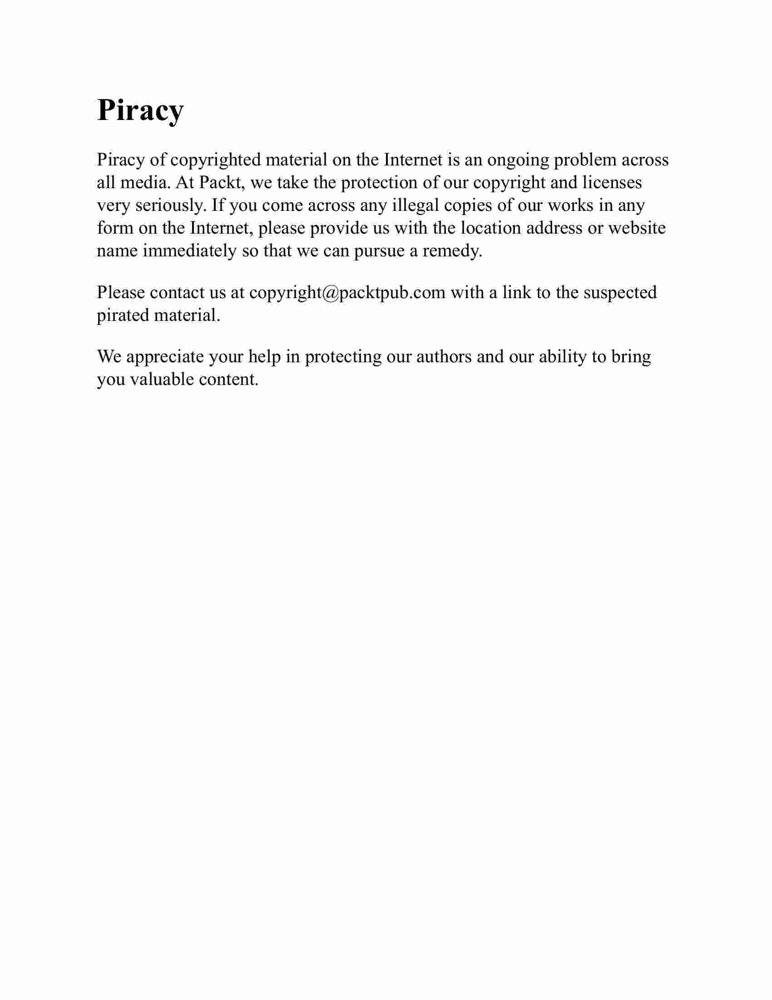 Piracy

Piracy of copyrighted material on the Internet is an ongoing problem across all media. At Packt, we take the protection of our copyright and licenses very seriously. If you come across any illegal copies of our works in any form on the Internet, please provide us with the location address or website name immediately so that we can pursue a remedy.

Please contact us at copyright@packtpub.com with a link to the suspected pirated material.

We appreciate your help in protecting our authors and our ability to bring you valuable content.